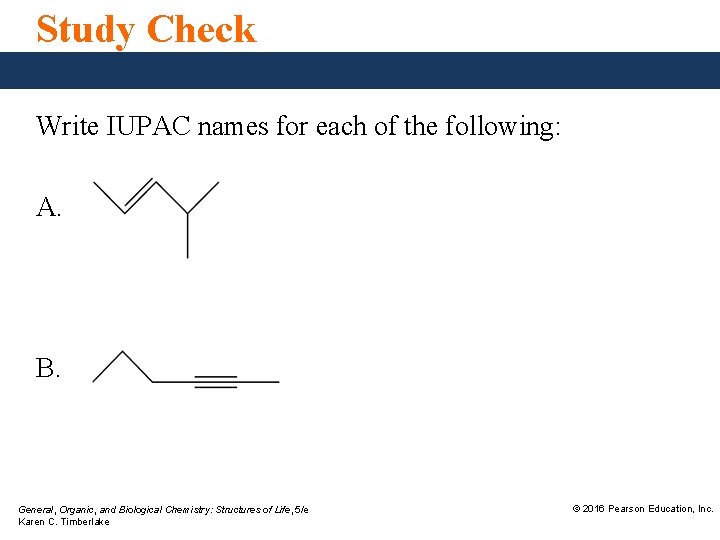 Study Check

Write IUPAC names for each of the following:

A.

B.

General, Organic, and Biological Chemistry: Structures of Life, 5/e
Karen C. Timberlake

© 2016 Pearson Education, Inc.